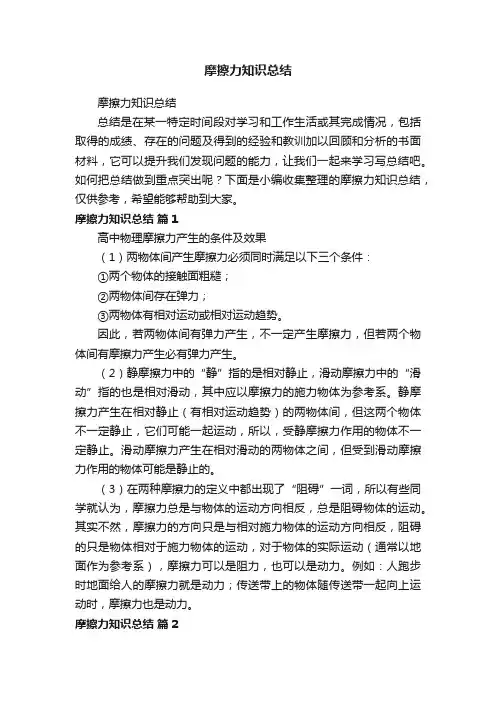 摩擦力知识总结

摩擦力知识总结

总结是在某一特定时间段对学习和工作生活或其完成情况，包括取得的成绩、存在的问题及得到的经验和教训加以回顾和分析的书面材料，它可以提升我们发现问题的能力，让我们一起来学习写总结吧。如何把总结做到重点突出呢？下面是小编收集整理的摩擦力知识总结，仅供参考，希望能够帮助到大家。

摩擦力知识总结 篇1

高中物理摩擦力产生的条件及效果

（1）两物体间产生摩擦力必须同时满足以下三个条件：

①两个物体的接触面粗糙；

②两物体间存在弹力；

③两物体有相对运动或相对运动趋势。

因此，若两物体间有弹力产生，不一定产生摩擦力，但若两个物体间有摩擦力产生必有弹力产生。

（2）静摩擦力中的“静”指的是相对静止，滑动摩擦力中的“滑动”指的也是相对滑动，其中应以摩擦力的施力物体为参考系。静摩擦力产生在相对静止（有相对运动趋势）的两物体间，但这两个物体不一定静止，它们可能一起运动，所以，受静摩擦力作用的物体不一定静止。滑动摩擦力产生在相对滑动的两物体之间，但受到滑动摩擦力作用的物体可能是静止的。

（3）在两种摩擦力的定义中都出现了“阻碍”一词，所以有些同学就认为，摩擦力总是与物体的运动方向相反，总是阻碍物体的运动。其实不然，摩擦力的方向只是与相对施力物体的运动方向相反，阻碍的只是物体相对于施力物体的运动，对于物体的实际运动（通常以地面作为参考系），摩擦力可以是阻力，也可以是动力。例如：人跑步时地面给人的摩擦力就是动力；传送带上的物体随传送带一起向上运动时，摩擦力也是动力。

摩擦力知识总结 篇2